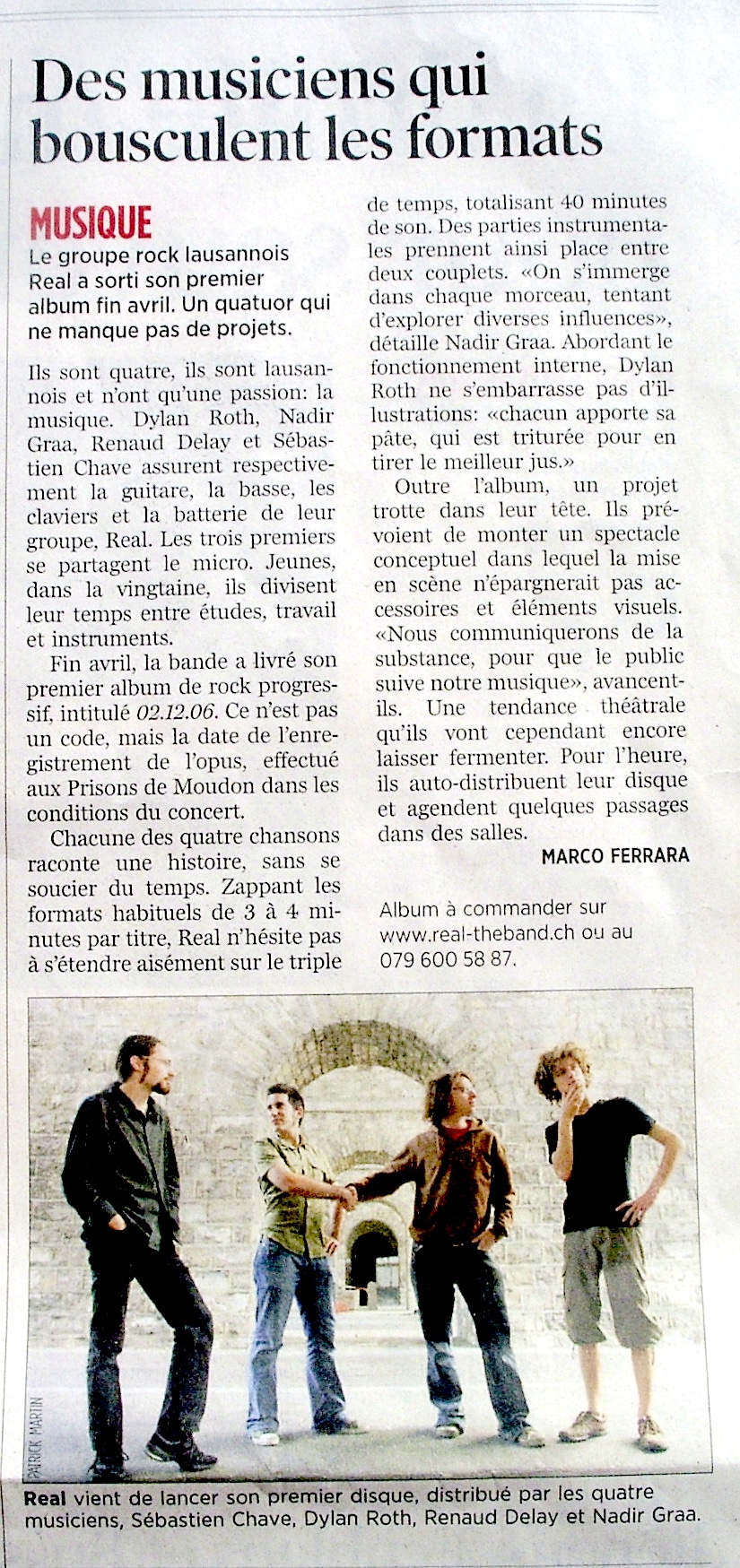 Des musiciens qui bousculent les formats

MUSIQUE

Le groupe rock lausannois Real a sorti son premier album fin avril. Un quatuor qui ne manque pas de projets.

Ils sont quatre, ils sont lausannois et n'ont qu'une passion: la musique. Dylan Roth, Nadir Graa, Renaud Delay et Sébastien Chave assurent respectivement la guitare, la basse, les claviers et la batterie de leur groupe, Real. Les trois premiers se partagent le micro. Jeunes, dans la vingtaine, ils divisent leur temps entre études, travail et instruments.

Fin avril, la bande a livré son premier album de rock progressif, intitulé 02.12.06. Ce n'est pas un code, mais la date de l'enregistrement de l'opus, effectué aux Prisons de Moudon dans les conditions du concert.

Chacune des quatre chansons raconte une histoire, sans se soucier du temps. Zappant les formats habituels de 3 à 4 minutes par titre, Real n'hésite pas à s'étendre aisément sur le triple de temps, totalisant 40 minutes de son. Des parties instrumentales prennent ainsi place entre deux couplets. «On s'immerge dans chaque morceau, tentant d'explorer diverses influences», détaille Nadir Graa. Abordant le fonctionnement interne, Dylan Roth ne s'embarrasse pas d'illustrations: «chacun apporte sa pâte, qui est triturée pour en tirer le meilleur jus.»

Outre l'album, un projet trotte dans leur tête. Ils prévoient de monter un spectacle conceptuel dans lequel la mise en scène n'épargnerait pas accessoires et éléments visuels. «Nous communiquerons de la substance, pour que le public suive notre musique», avancent-ils. Une tendance théâtrale qu'ils vont cependant encore laisser fermenter. Pour l'heure, ils auto-distribuent leur disque et agendent quelques passages dans des salles.

MARCO FERRARA

Album à commander sur www.real-theband.ch ou au 079 600 58 87.

PATRICK MARTIN

Real vient de lancer son premier disque, distribué par les quatre musiciens, Sébastien Chave, Dylan Roth, Renaud Delay et Nadir Graa.